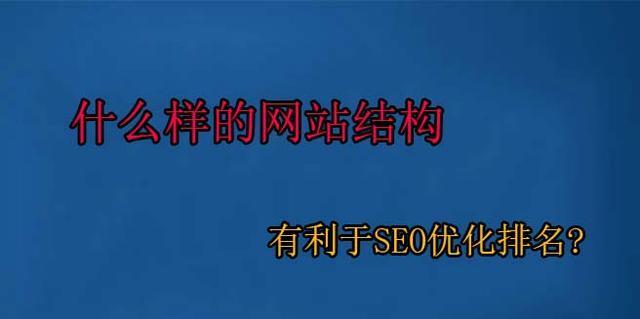 什么样的网站结构

有利于SEO优化排名？